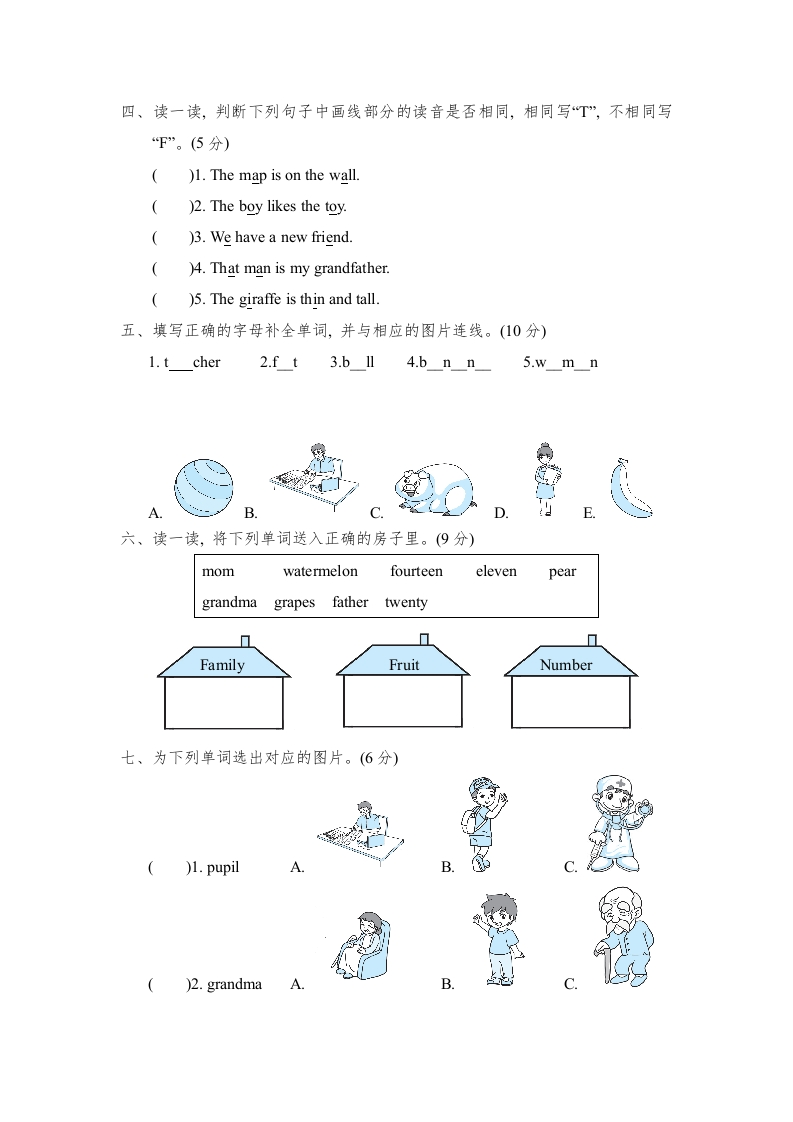 四、读一读，判断下列句子中画线部分的读音是否相同，相同写“T”，不相同写“F”。(5 分)

(　　)1. The map is on the wall.

(　　)2. The boy likes the toy.

(　　)3. We have a new friend.

(　　)4. That man is my grandfather.

(　　)5. The giraffe is thin and tall.

五、填写正确的字母补全单词，并与相应的图片连线。(10 分)

1. t___cher　　2.f__t　　3.b__ll　　4.b__n__n__　　5.w__m__n

A.　　B.　　C.　　D.　　E.

六、读一读，将下列单词送入正确的房子里。(9 分)

mom　watermelon　fourteen　eleven　pear
grandma　grapes　father　twenty

Family　　Fruit　　Number

七、为下列单词选出对应的图片。(6 分)

(　　)1. pupil　　A.　　B.　　C.

(　　)2. grandma　　A.　　B.　　C.